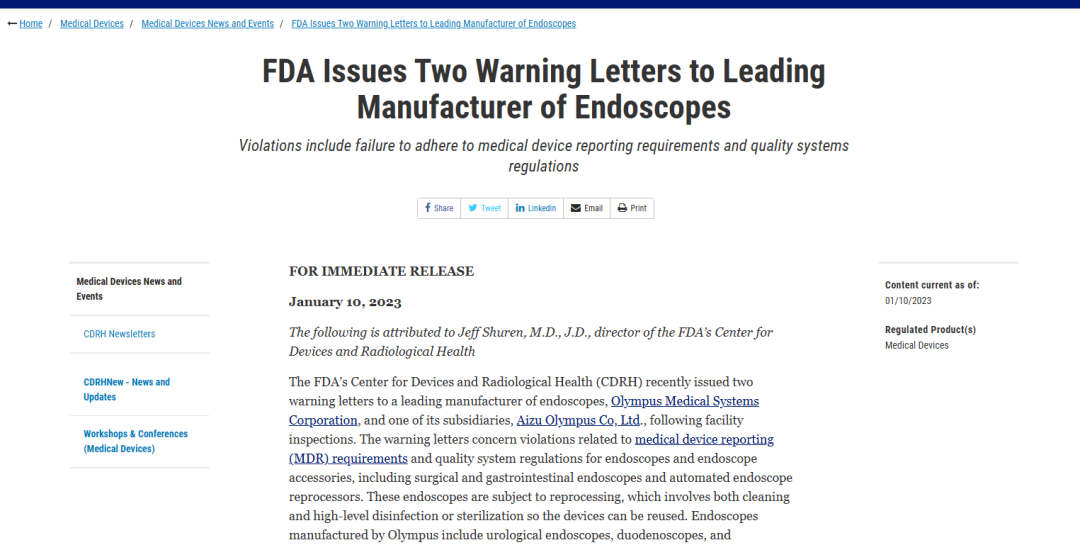 Home / Medical Devices / Medical Devices News and Events / FDA Issues Two Warning Letters to Leading Manufacturer of Endoscopes

FDA Issues Two Warning Letters to Leading Manufacturer of Endoscopes

Violations include failure to adhere to medical device reporting requirements and quality systems regulations

Share Tweet Linkedin Email Print

Medical Devices News and Events

CDRH Newsletters

CDRHNew - News and Updates

Workshops & Conferences (Medical Devices)

FOR IMMEDIATE RELEASE

January 10, 2023

The following is attributed to Jeff Shuren, M.D., J.D., director of the FDA's Center for Devices and Radiological Health

The FDA's Center for Devices and Radiological Health (CDRH) recently issued two warning letters to a leading manufacturer of endoscopes, Olympus Medical Systems Corporation, and one of its subsidiaries, Aizu Olympus Co, Ltd., following facility inspections. The warning letters concern violations related to medical device reporting (MDR) requirements and quality system regulations for endoscopes and endoscope accessories, including surgical and gastrointestinal endoscopes and automated endoscope reprocessors. These endoscopes are subject to reprocessing, which involves both cleaning and high-level disinfection or sterilization so the devices can be reused. Endoscopes manufactured by Olympus include urological endoscopes, duodenoscopes, and

Content current as of:
01/10/2023

Regulated Product(s)
Medical Devices